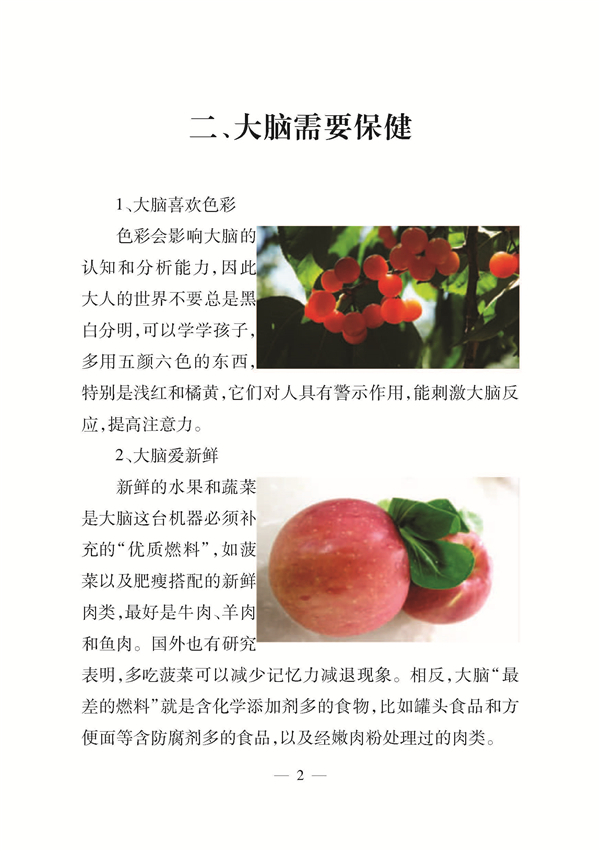 二、大脑需要保健

1、大脑喜欢色彩

色彩会影响大脑的认知和分析能力，因此大人的世界不要总是黑白分明，可以学学孩子，多用五颜六色的东西，特别是浅红和橘黄，它们对人具有警示作用，能刺激大脑反应，提高注意力。

2、大脑爱新鲜

新鲜的水果和蔬菜是大脑这台机器必须补充的“优质燃料”，如菠菜以及肥瘦搭配的新鲜肉类，最好是牛肉、羊肉和鱼肉。国外也有研究表明，多吃菠菜可以减少记忆力减退现象。相反，大脑“最差的燃料”就是含化学添加剂多的食物，比如罐头食品和方便面等含防腐剂多的食品，以及经嫩肉粉处理过的肉类。

— 2 —